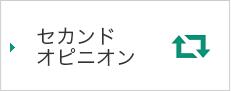 セカンド
オピニオン